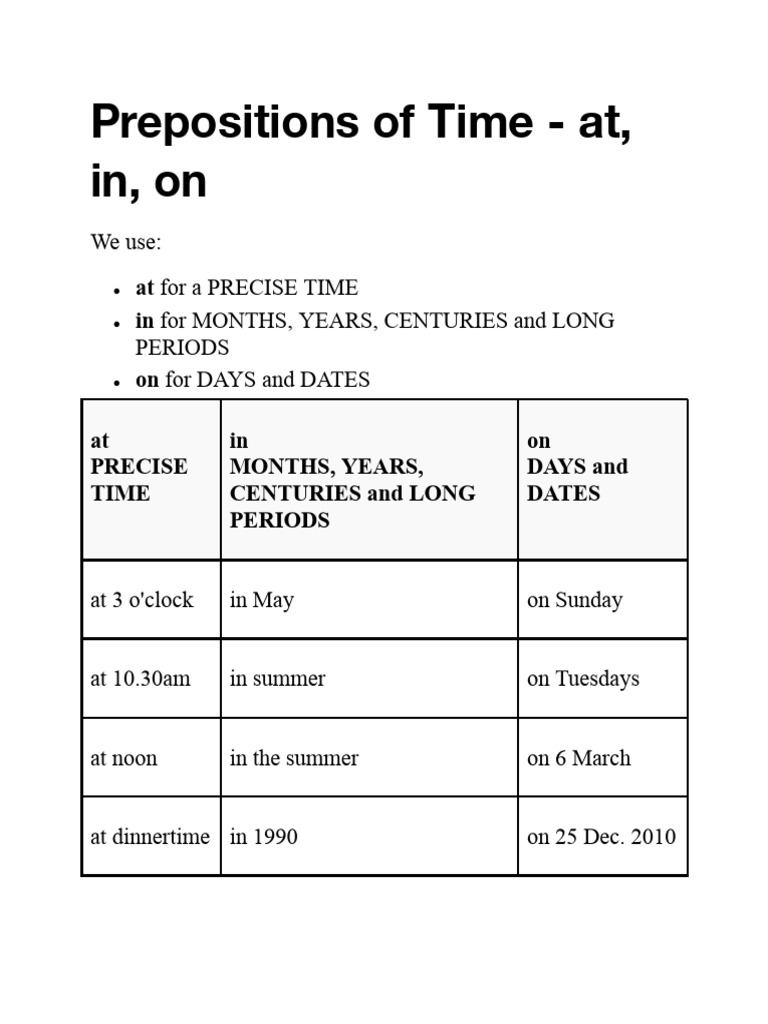 Prepositions of Time - at, in, on

We use:

• at for a PRECISE TIME
• in for MONTHS, YEARS, CENTURIES and LONG PERIODS
• on for DAYS and DATES

| at PRECISE TIME | in MONTHS, YEARS, CENTURIES and LONG PERIODS | on DAYS and DATES |
|---|---|---|
| at 3 o'clock | in May | on Sunday |
| at 10.30am | in summer | on Tuesdays |
| at noon | in the summer | on 6 March |
| at dinnertime | in 1990 | on 25 Dec. 2010 |